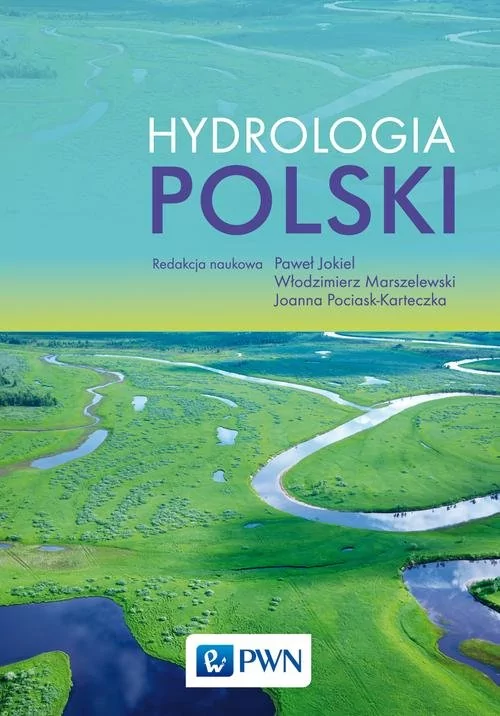 HYDROLOGIA
POLSKI

Redakcja naukowa Paweł Jokiel
Włodzimierz Marszelewski
Joanna Pociask-Karteczka

PWN